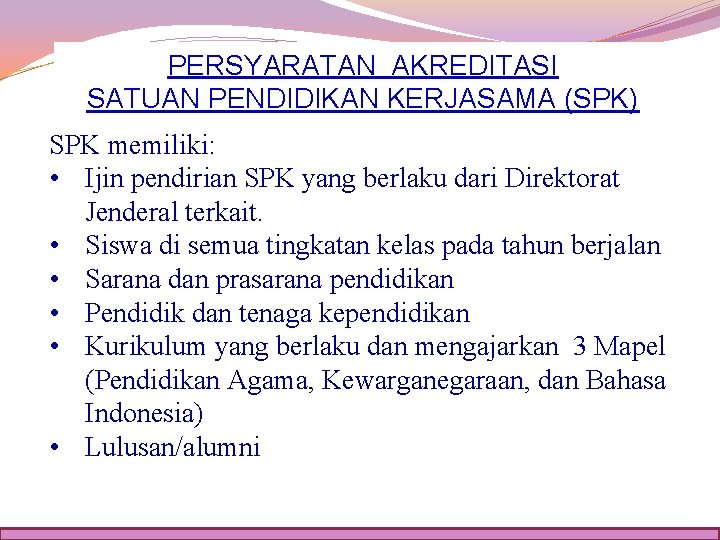 PERSYARATAN AKREDITASI
SATUAN PENDIDIKAN KERJASAMA (SPK)

SPK memiliki:
• Ijin pendirian SPK yang berlaku dari Direktorat Jenderal terkait.
• Siswa di semua tingkatan kelas pada tahun berjalan
• Sarana dan prasarana pendidikan
• Pendidik dan tenaga kependidikan
• Kurikulum yang berlaku dan mengajarkan 3 Mapel (Pendidikan Agama, Kewarganegaraan, dan Bahasa Indonesia)
• Lulusan/alumni